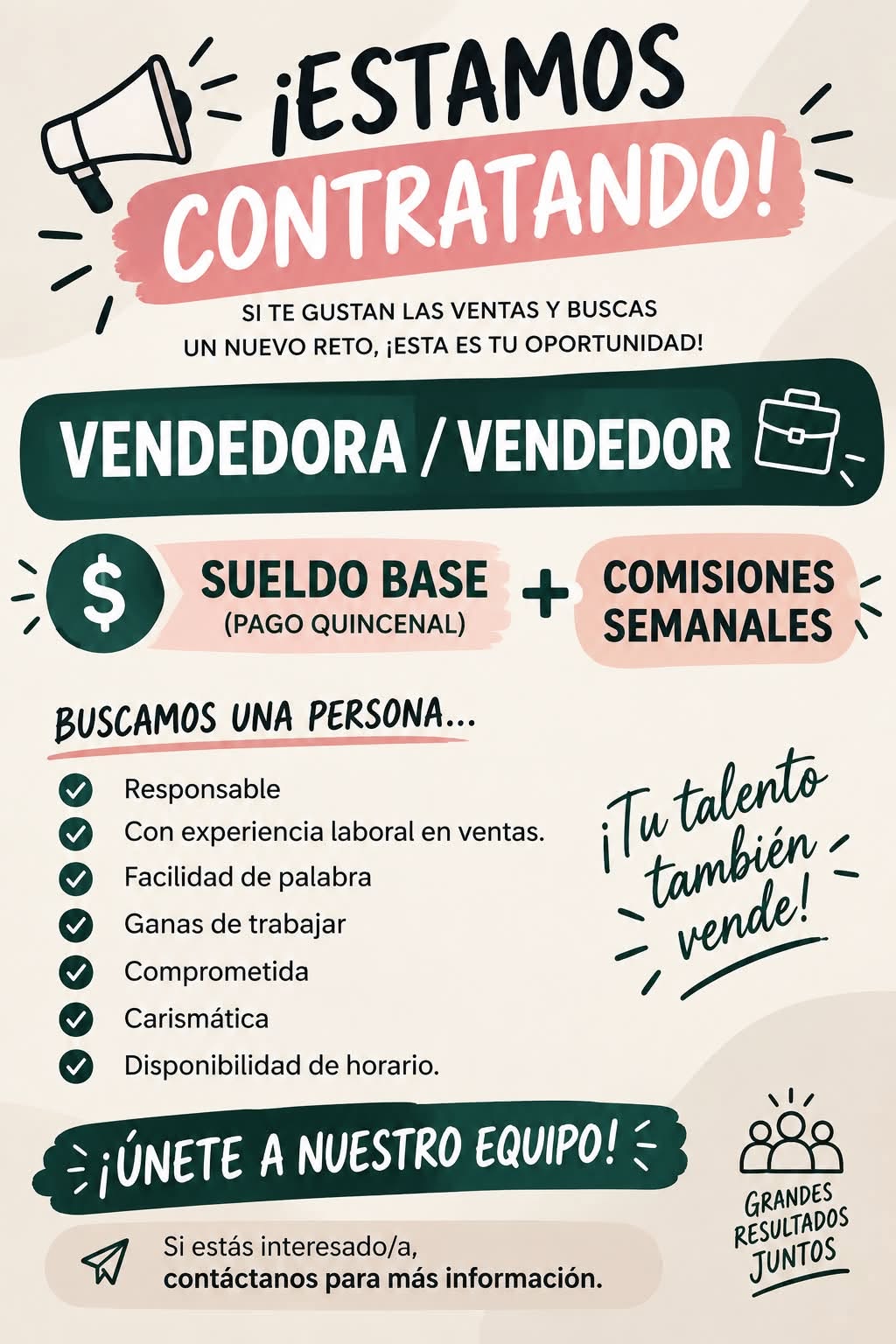 ¡ESTAMOS CONTRATANDO!

SI TE GUSTAN LAS VENTAS Y BUSCAS UN NUEVO RETO, ¡ESTA ES TU OPORTUNIDAD!

VENDEDORA / VENDEDOR

$ SUELDO BASE (PAGO QUINCENAL) + COMISIONES SEMANALES

BUSCAMOS UNA PERSONA...

Responsable
Con experiencia laboral en ventas.
Facilidad de palabra
Ganas de trabajar
Comprometida
Carismática
Disponibilidad de horario.

¡Tu talento también vende!

¡ÚNETE A NUESTRO EQUIPO!

GRANDES RESULTADOS JUNTOS

Si estás interesado/a, contáctanos para más información.